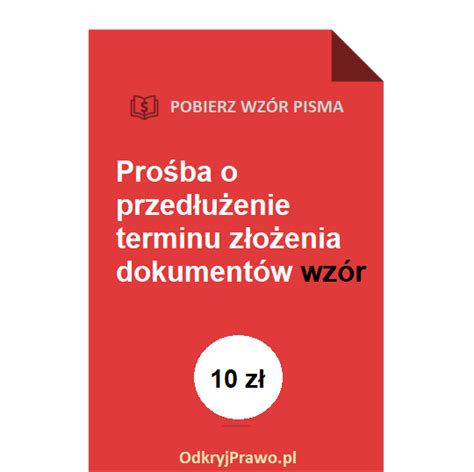 POBIERZ WZÓR PISMA

Prośba o przedłużenie terminu złożenia dokumentów wzór

10 zł

OdkryjPrawo.pl